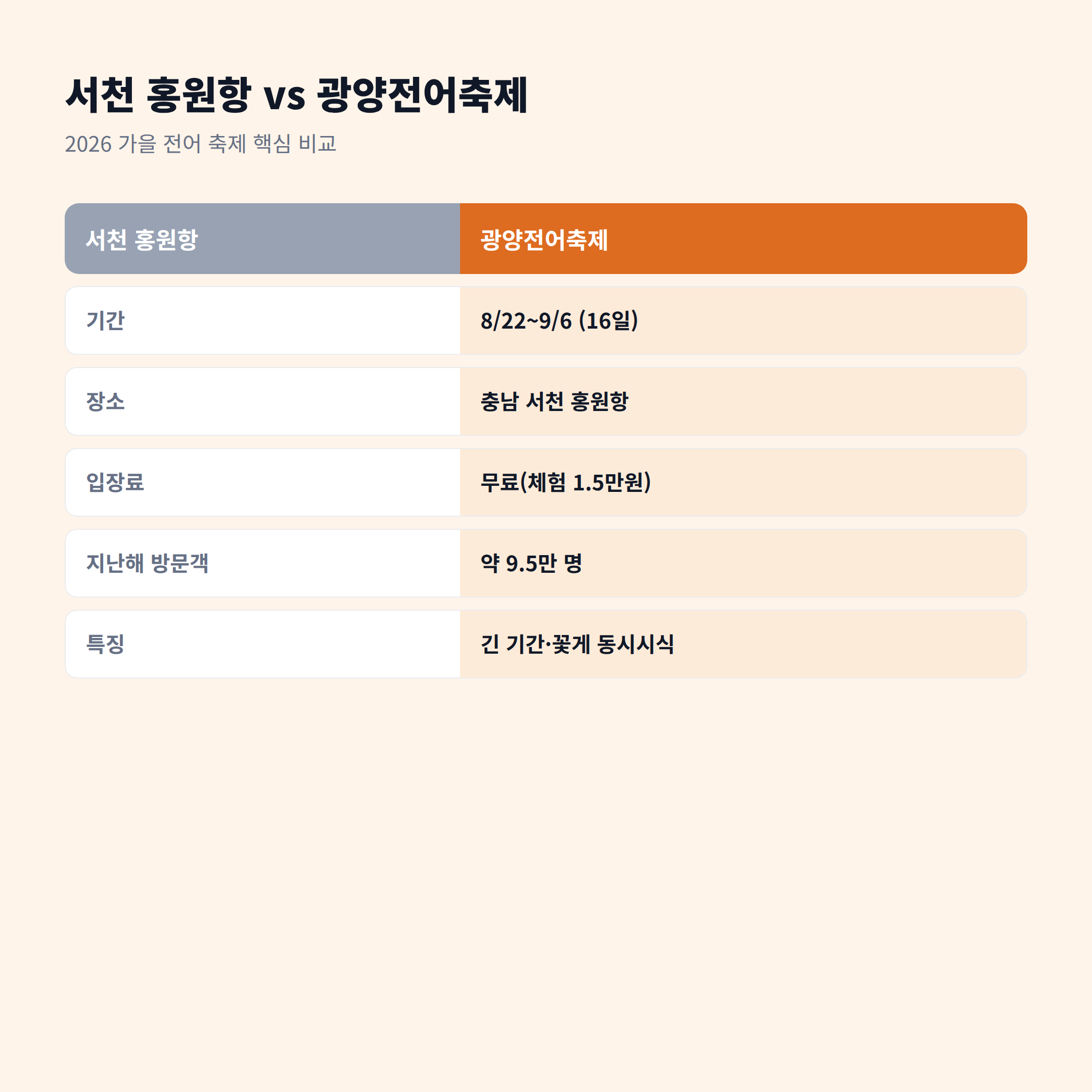 서천 홍원항 vs 광양전어축제

2026 가을 전어 축제 핵심 비교

| 서천 홍원항 | 광양전어축제 |
|---|---|
| 기간 | 8/22~9/6 (16일) |
| 장소 | 충남 서천 홍원항 |
| 입장료 | 무료(체험 1.5만원) |
| 지난해 방문객 | 약 9.5만 명 |
| 특징 | 긴 기간·꽃게 동시시식 |